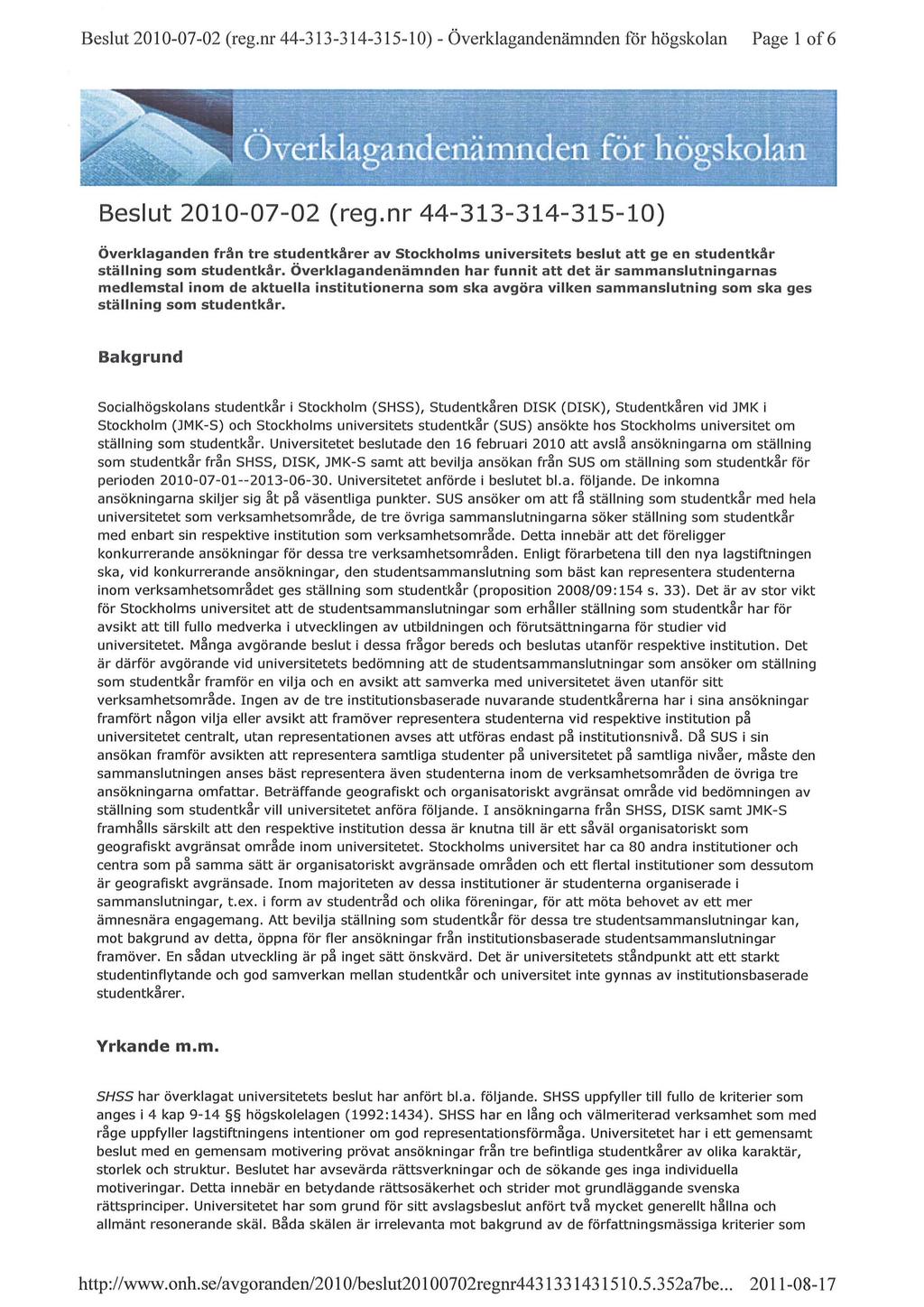 Beslut 2010-07-02 (reg.nr 44-313-314-315-10) - Överklagandenämnden för högskolan Page 1 of 6

Överklagandenämnden för högskolan

Beslut 2010-07-02 (reg.nr 44-313-314-315-10)

Överklaganden från tre studentkårer av Stockholms universitets beslut att ge en studentkår ställning som studentkår. Överklagandenämnden har funnit att det är sammanslutningarnas medlemstal inom de aktuella institutionerna som ska avgöra vilken sammanslutning som ska ges ställning som studentkår.

Bakgrund

Socialhögskolans studentkår i Stockholm (SHSS), Studentkåren DISK (DISK), Studentkåren vid JMK i Stockholm (JMK-S) och Stockholms universitets studentkår (SUS) ansökte hos Stockholms universitet om ställning som studentkår. Universitetet beslutade den 16 februari 2010 att avslå ansökningarna om ställning som studentkår från SHSS, DISK, JMK-S samt att bevilja ansökan från SUS om ställning som studentkår för perioden 2010-07-01--2013-06-30. Universitetet anförde i beslutet bl.a. följande. De inkomna ansökningarna skiljer sig åt på väsentliga punkter. SUS ansöker om att få ställning som studentkår med hela universitetet som verksamhetsområde, de tre övriga sammanslutningarna söker ställning som studentkår med enbart sin respektive institution som verksamhetsområde. Detta innebär att det föreligger konkurrerande ansökningar för dessa tre verksamhetsområden. Enligt förarbetena till den nya lagstiftningen ska, vid konkurrerande ansökningar, den studentsammanslutning som bäst kan representera studenterna inom verksamhetsområdet ges ställning som studentkår (proposition 2008/09:154 s. 33). Det är av stor vikt för Stockholms universitet att de studentsammanslutningar som erhåller ställning som studentkår har för avsikt att till fullo medverka i utvecklingen av utbildningen och förutsättningarna för studier vid universitetet. Många avgörande beslut i dessa frågor bereds och beslutas utanför respektive institution. Det är därför avgörande vid universitetets bedömning att de studentsammanslutningar som ansöker om ställning som studentkår framför en vilja och en avsikt att samverka med universitetet även utanför sitt verksamhetsområde. Ingen av de tre institutionsbaserade nuvarande studentkårerna har i sina ansökningar framfört någon vilja eller avsikt att framöver representera studenterna vid respektive institution på universitetet centralt, utan representationen avses att utföras endast på institutionsnivå. Då SUS i sin ansökan framför avsikten att representera samtliga studenter på universitetet på samtliga nivåer, måste den sammanslutningen anses bäst representera även studenterna inom de verksamhetsområden de övriga tre ansökningarna omfattar. Beträffande geografiskt och organisatoriskt avgränsat område vid bedömningen av ställning som studentkår vill universitetet anföra följande. I ansökningarna från SHSS, DISK samt JMK-S framhålls särskilt att den respektive institution dessa är knutna till är ett såväl organisatoriskt som geografiskt avgränsat område inom universitetet. Stockholms universitet har ca 80 andra institutioner och centra som på samma sätt är organisatoriskt avgränsade områden och ett flertal institutioner som dessutom är geografiskt avgränsade. Inom majoriteten av dessa institutioner är studenterna organiserade i sammanslutningar, t.ex. i form av studentråd och olika föreningar, för att möta behovet av ett mer ämnesnära engagemang. Att bevilja ställning som studentkår för dessa tre studentsammanslutningar kan, mot bakgrund av detta, öppna för fler ansökningar från institutionsbaserade studentsammanslutningar framöver. En sådan utveckling är på inget sätt önskvärd. Det är universitetets ståndpunkt att ett starkt studentinflytande och god samverkan mellan studentkår och universitet inte gynnas av institutionsbaserade studentkårer.

Yrkande m.m.

SHSS har överklagat universitetets beslut har anfört bl.a. följande. SHSS uppfyller till fullo de kriterier som anges i 4 kap 9-14 §§ högskolelagen (1992:1434). SHSS har en lång och välmeriterad verksamhet som med råge uppfyller lagstiftningens intentioner om god representationsförmåga. Universitetet har i ett gemensamt beslut med en gemensam motivering prövat ansökningar från tre befintliga studentkårer av olika karaktär, storlek och struktur. Beslutet har avsevärda rättsverkningar och de sökande ges inga individuella motiveringar. Detta innebär en betydande rättsosäkerhet och strider mot grundläggande svenska rättsprinciper. Universitetet har som grund för sitt avslagsbeslut anfört två mycket generellt hållna och allmänt resonerande skäl. Båda skälen är irrelevanta mot bakgrund av de författningsmässiga kriterier som

http://www.onh.se/avgoranden/2010/beslut20100702regnr4431331431510.5.352a7be... 2011-08-17